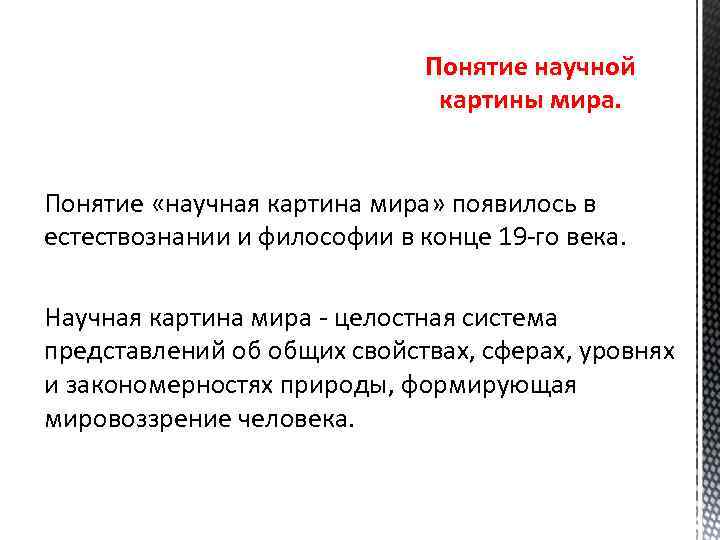 Понятие научной картины мира.

Понятие «научная картина мира» появилось в естествознании и философии в конце 19-го века.

Научная картина мира - целостная система представлений об общих свойствах, сферах, уровнях и закономерностях природы, формирующая мировоззрение человека.